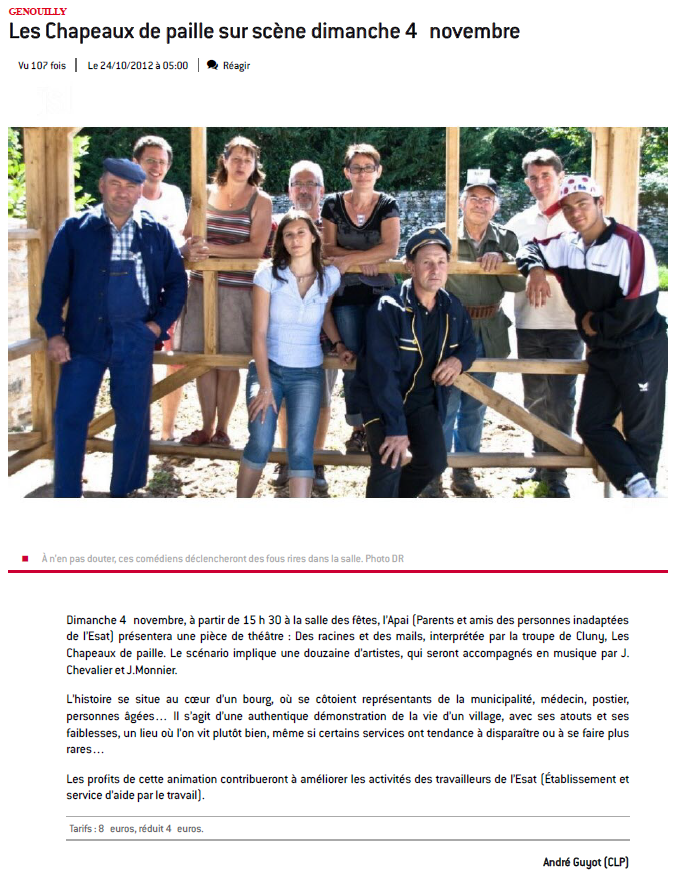 GENOUILLY

Les Chapeaux de paille sur scène dimanche 4 novembre

Vu 107 fois | Le 24/10/2012 à 05:00 | Réagir

À n'en pas douter, ces comédiens déclencheront des fous rires dans la salle. Photo DR

Dimanche 4 novembre, à partir de 15 h 30 à la salle des fêtes, l'Apai (Parents et amis des personnes inadaptées de l'Esat) présentera une pièce de théâtre : Des racines et des mails, interprétée par la troupe de Cluny, Les Chapeaux de paille. Le scénario implique une douzaine d'artistes, qui seront accompagnés en musique par J. Chevalier et J.Monnier.

L'histoire se situe au cœur d'un bourg, où se côtoient représentants de la municipalité, médecin, postier, personnes âgées… Il s'agit d'une authentique démonstration de la vie d'un village, avec ses atouts et ses faiblesses, un lieu où l'on vit plutôt bien, même si certains services ont tendance à disparaître ou à se faire plus rares…

Les profits de cette animation contribueront à améliorer les activités des travailleurs de l'Esat (Établissement et service d'aide par le travail).

Tarifs : 8 euros, réduit 4 euros.

André Guyot (CLP)